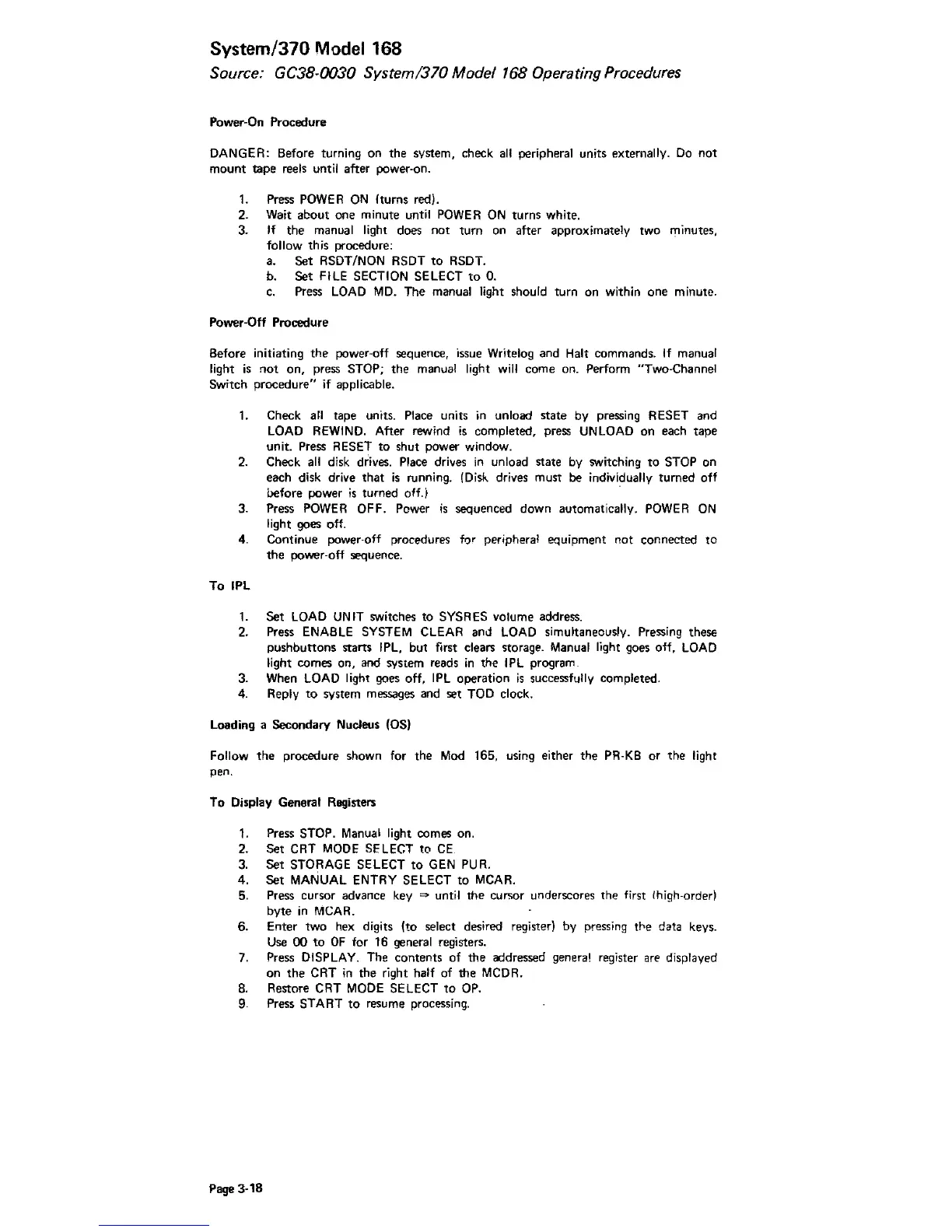 System/370 Model 168

Source: GC38-0030 System/370 Model 168 Operating Procedures

Power-On Procedure

DANGER: Before turning on the system, check all peripheral units externally. Do not mount tape reels until after power-on.

1. Press POWER ON (turns red).
2. Wait about one minute until POWER ON turns white.
3. If the manual light does not turn on after approximately two minutes, follow this procedure:
a. Set RSDT/NON RSDT to RSDT.
b. Set FILE SECTION SELECT to 0.
c. Press LOAD MD. The manual light should turn on within one minute.

Power-Off Procedure

Before initiating the power-off sequence, issue Writelog and Halt commands. If manual light is not on, press STOP; the manual light will come on. Perform "Two-Channel Switch procedure" if applicable.

1. Check all tape units. Place units in unload state by pressing RESET and LOAD REWIND. After rewind is completed, press UNLOAD on each tape unit. Press RESET to shut power window.
2. Check all disk drives. Place drives in unload state by switching to STOP on each disk drive that is running. (Disk drives must be individually turned off before power is turned off.)
3. Press POWER OFF. Power is sequenced down automatically. POWER ON light goes off.
4. Continue power-off procedures for peripheral equipment not connected to the power-off sequence.

To IPL

1. Set LOAD UNIT switches to SYSRES volume address.
2. Press ENABLE SYSTEM CLEAR and LOAD simultaneously. Pressing these pushbuttons starts IPL, but first clears storage. Manual light goes off, LOAD light comes on, and system reads in the IPL program.
3. When LOAD light goes off, IPL operation is successfully completed.
4. Reply to system messages and set TOD clock.

Loading a Secondary Nucleus (OS)

Follow the procedure shown for the Mod 165, using either the PR-KB or the light pen.

To Display General Registers

1. Press STOP. Manual light comes on.
2. Set CRT MODE SELECT to CE.
3. Set STORAGE SELECT to GEN PUR.
4. Set MANUAL ENTRY SELECT to MCAR.
5. Press cursor advance key ⇒ until the cursor underscores the first (high-order) byte in MCAR.
6. Enter two hex digits (to select desired register) by pressing the data keys. Use 00 to 0F for 16 general registers.
7. Press DISPLAY. The contents of the addressed general register are displayed on the CRT in the right half of the MCDR.
8. Restore CRT MODE SELECT to OP.
9. Press START to resume processing.

Page 3-18